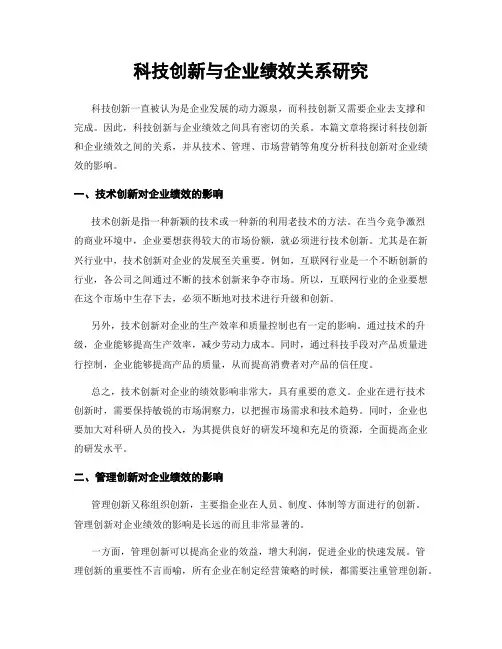 科技创新与企业绩效关系研究

科技创新一直被认为是企业发展的动力源泉，而科技创新又需要企业去支撑和完成。因此，科技创新与企业绩效之间具有密切的关系。本篇文章将探讨科技创新和企业绩效之间的关系，并从技术、管理、市场营销等角度分析科技创新对企业绩效的影响。

一、技术创新对企业绩效的影响

技术创新是指一种新颖的技术或一种新的利用老技术的方法。在当今竞争激烈的商业环境中，企业要想获得较大的市场份额，就必须进行技术创新。尤其是在新兴行业中，技术创新对企业的发展至关重要。例如，互联网行业是一个不断创新的行业，各公司之间通过不断的技术创新来争夺市场。所以，互联网行业的企业要想在这个市场中生存下去，必须不断地对技术进行升级和创新。

另外，技术创新对企业的生产效率和质量控制也有一定的影响。通过技术的升级，企业能够提高生产效率，减少劳动力成本。同时，通过科技手段对产品质量进行控制，企业能够提高产品的质量，从而提高消费者对产品的信任度。

总之，技术创新对企业的绩效影响非常大，具有重要的意义。企业在进行技术创新时，需要保持敏锐的市场洞察力，以把握市场需求和技术趋势。同时，企业也要加大对科研人员的投入，为其提供良好的研发环境和充足的资源，全面提高企业的研发水平。

二、管理创新对企业绩效的影响

管理创新又称组织创新，主要指企业在人员、制度、体制等方面进行的创新。管理创新对企业绩效的影响是长远的而且非常显著的。

一方面，管理创新可以提高企业的效益，增大利润，促进企业的快速发展。管理创新的重要性不言而喻，所有企业在制定经营策略的时候，都需要注重管理创新。